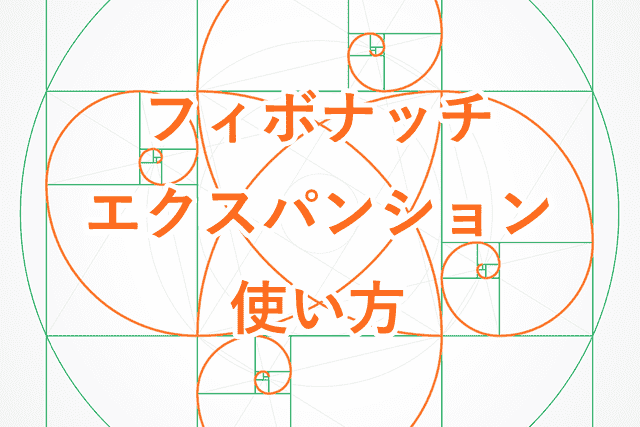 フィボナッチ
エクスパンション
使い方